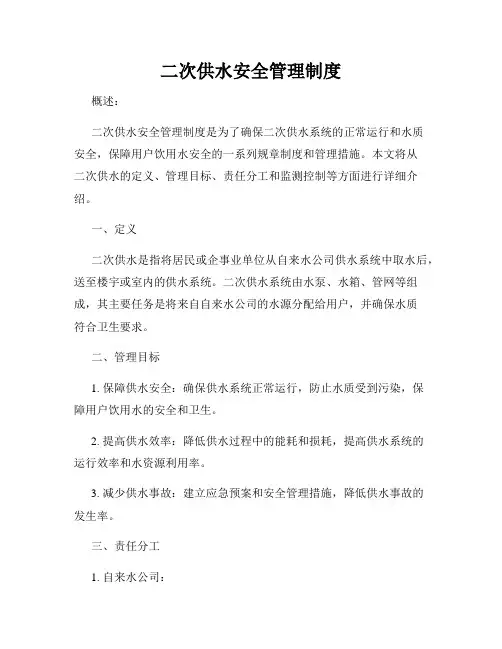 二次供水安全管理制度

概述：

二次供水安全管理制度是为了确保二次供水系统的正常运行和水质安全，保障用户饮用水安全的一系列规章制度和管理措施。本文将从二次供水的定义、管理目标、责任分工和监测控制等方面进行详细介绍。

一、定义

二次供水是指将居民或企事业单位从自来水公司供水系统中取水后，送至楼宇或室内的供水系统。二次供水系统由水泵、水箱、管网等组成，其主要任务是将来自自来水公司的水源分配给用户，并确保水质符合卫生要求。

二、管理目标

1. 保障供水安全：确保供水系统正常运行，防止水质受到污染，保障用户饮用水的安全和卫生。

2. 提高供水效率：降低供水过程中的能耗和损耗，提高供水系统的运行效率和水资源利用率。

3. 减少供水事故：建立应急预案和安全管理措施，降低供水事故的发生率。

三、责任分工

1. 自来水公司：